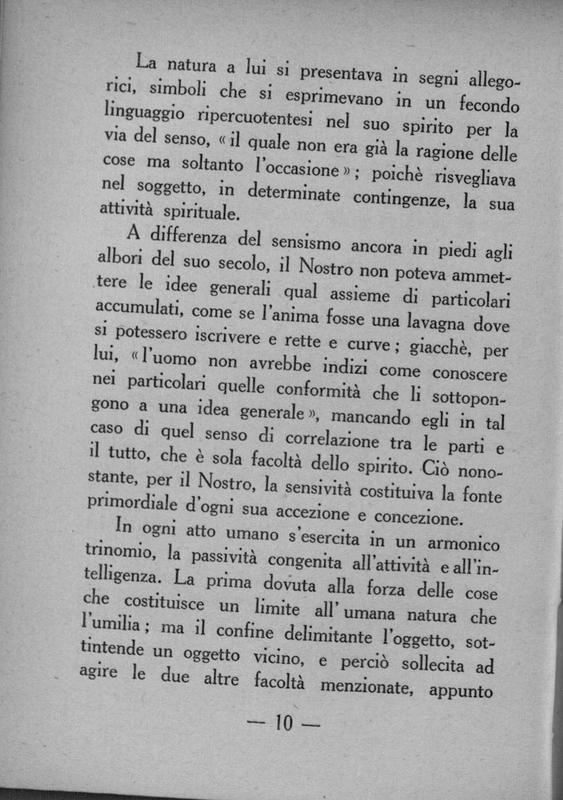 La natura a lui si presentava in segni allegorici, simboli che si esprimevano in un fecondo linguaggio ripercuotentesi nel suo spirito per la via del senso, «il quale non era già la ragione delle cose ma soltanto l'occasione»; poichè risvegliava nel soggetto, in determinate contingenze, la sua attività spirituale.

A differenza del sensismo ancora in piedi agli albori del suo secolo, il Nostro non poteva ammettere le idee generali qual assieme di particolari accumulati, come se l'anima fosse una lavagna dove si potessero iscrivere e rette e curve; giacchè, per lui, «l'uomo non avrebbe indizi come conoscere nei particolari quelle conformità che li sottopongono a una idea generale», mancando egli in tal caso di quel senso di correlazione tra le parti e il tutto, che è sola facoltà dello spirito. Ciò nonostante, per il Nostro, la sensività costituiva la fonte primordiale d'ogni sua accezione e concezione.

In ogni atto umano s'esercita in un armonico trinomio, la passività congenita all'attività e all'intelligenza. La prima dovuta alla forza delle cose che costituisce un limite all'umana natura che l'umilia; ma il confine delimitante l'oggetto, sottintende un oggetto vicino, e perciò sollecita ad agire le due altre facoltà menzionate, appunto

— 10 —